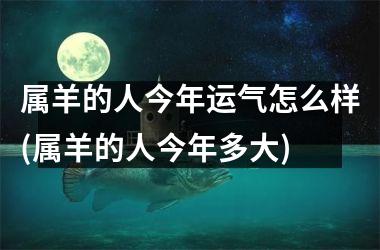 属羊的人今年运气怎么样(属羊的人今年多大)